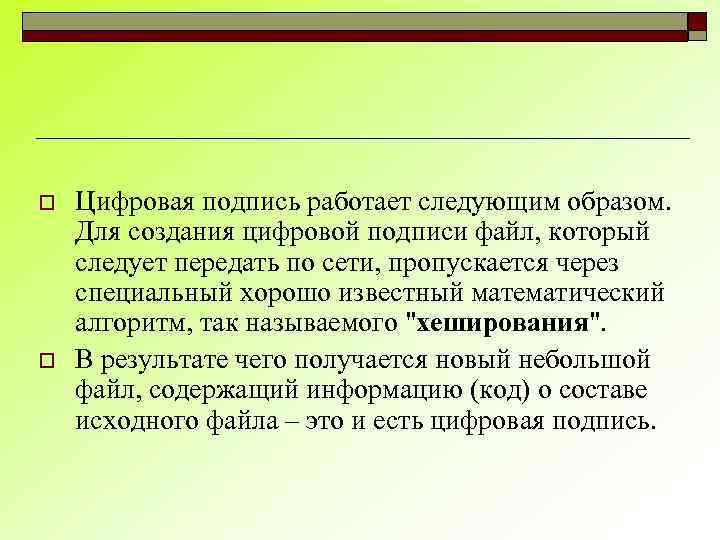 Цифровая подпись работает следующим образом. Для создания цифровой подписи файл, который следует передать по сети, пропускается через специальный хорошо известный математический алгоритм, так называемого "хеширования".

В результате чего получается новый небольшой файл, содержащий информацию (код) о составе исходного файла – это и есть цифровая подпись.